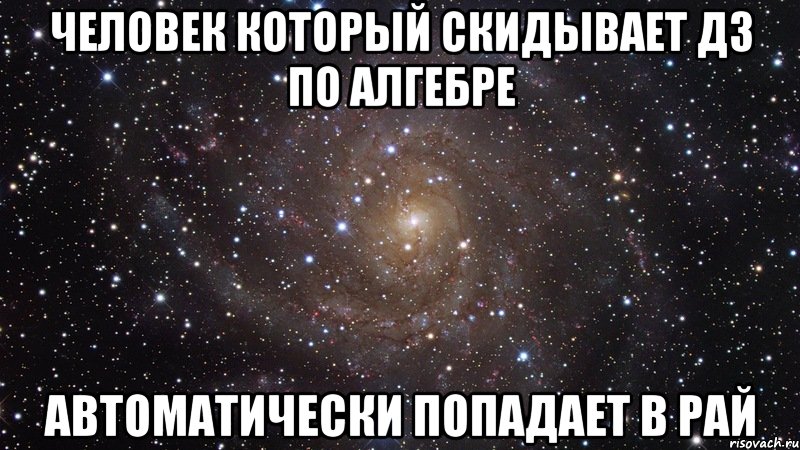 ЧЕЛОВЕК КОТОРЫЙ СКИДЫВАЕТ ДЗ ПО АЛГЕБРЕ

АВТОМАТИЧЕСКИ ПОПАДАЕТ В РАЙ

risovach.ru